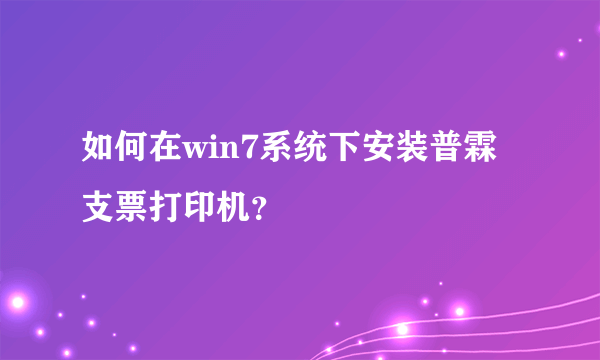 如何在win7系统下安装普霖支票打印机？